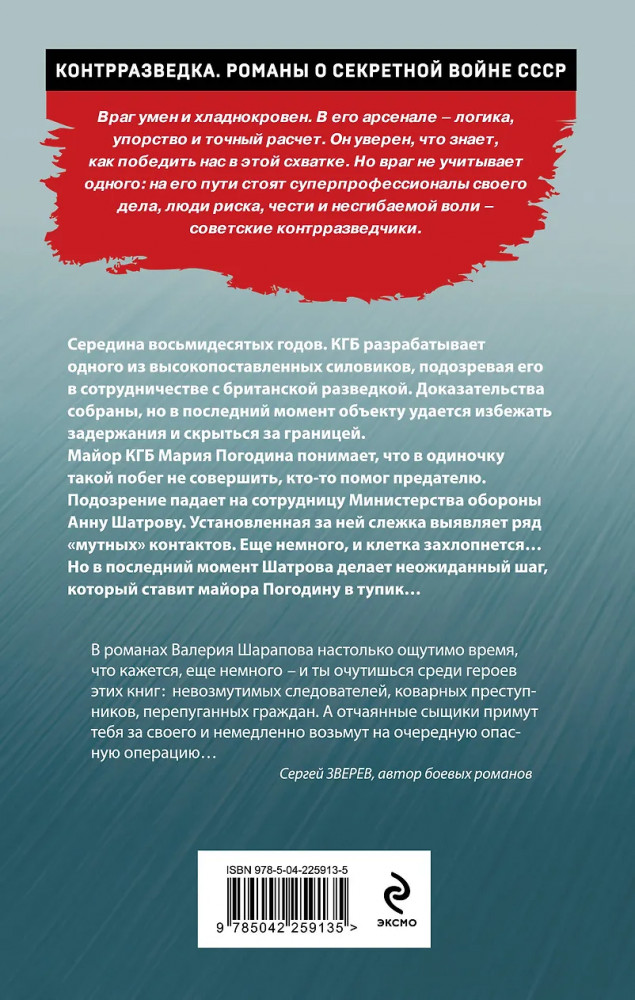 КОНТРРАЗВЕДКА. РОМАНЫ О СЕКРЕТНОЙ ВОЙНЕ СССР

Враг умен и хладнокровен. В его арсенале – логика, упорство и точный расчет. Он уверен, что знает, как победить нас в этой схватке. Но враг не учитывает одного: на его пути стоят суперпрофессионалы своего дела, люди риска, чести и несгибаемой воли – советские контрразведчики.

Середина восьмидесятых годов. КГБ разрабатывает одного из высокопоставленных силовиков, подозревая его в сотрудничестве с британской разведкой. Доказательства собраны, но в последний момент объекту удается избежать задержания и скрыться за границей.
Майор КГБ Мария Погодина понимает, что в одиночку такой побег не совершить, кто-то помог предателю. Подозрение падает на сотрудницу Министерства обороны Анну Шатрову. Установленная за ней слежка выявляет ряд «мутных» контактов. Еще немного, и клетка захлопнется… Но в последний момент Шатрова делает неожиданный шаг, который ставит майора Погодину в тупик…

В романах Валерия Шарапова настолько ощутимо время, что кажется, еще немного – и ты очутишься среди героев этих книг: невозмутимых следователей, коварных преступников, перепуганных граждан. А отчаянные сыщики примут тебя за своего и немедленно возьмут на очередную опасную операцию…

Сергей ЗВЕРЕВ, автор боевых романов

ISBN 978-5-04-225913-5

9 785042 259135 >

ЭКСМО